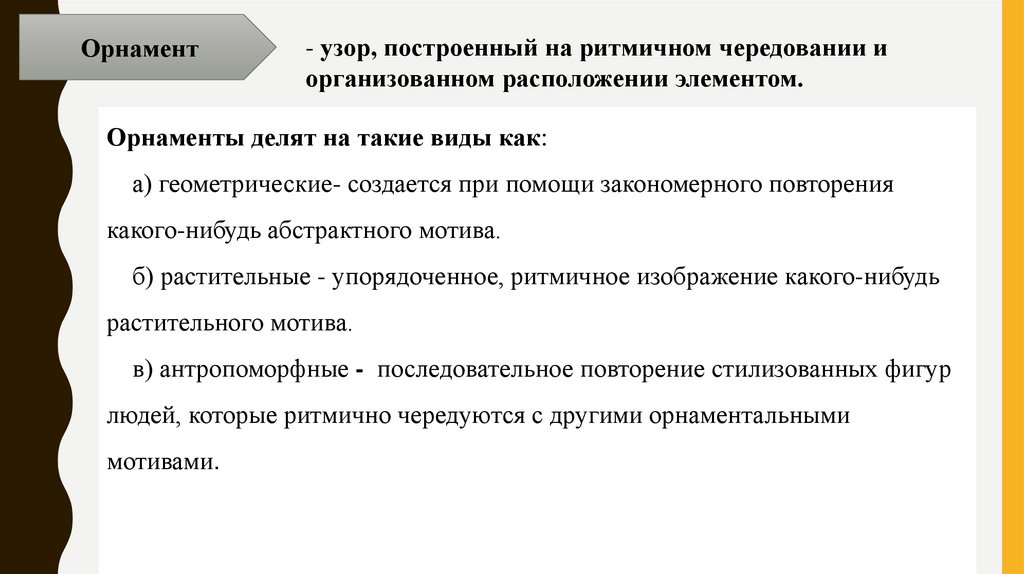 Орнамент

- узор, построенный на ритмичном чередовании и организованном расположении элементом.

Орнаменты делят на такие виды как:

а) геометрические- создается при помощи закономерного повторения какого-нибудь абстрактного мотива.

б) растительные - упорядоченное, ритмичное изображение какого-нибудь растительного мотива.

в) антропоморфные - последовательное повторение стилизованных фигур людей, которые ритмично чередуются с другими орнаментальными мотивами.